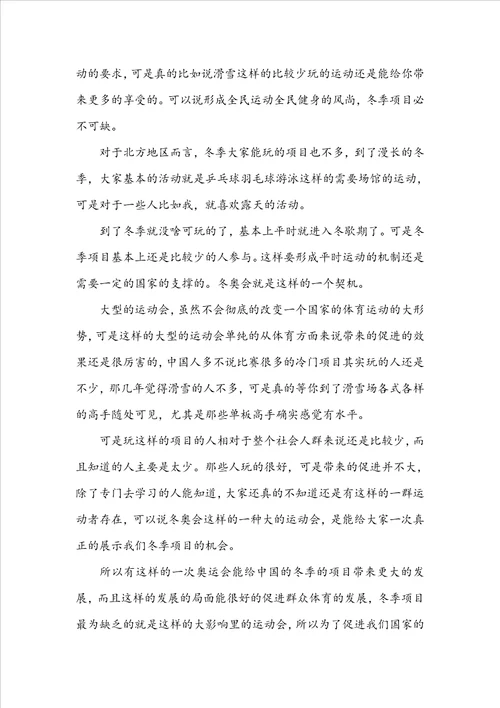 动的要求，可是真的比如说滑雪这样的比较少玩的运动还是能给你带来更多的享受的。可以说形成全民运动全民健身的风尚，冬季项目必不可缺。

对于北方地区而言，冬季大家能玩的项目也不多，到了漫长的冬季，大家基本的活动就是乒乓球羽毛球游泳这样的需要场馆的运动，可是对于一些人比如我，就喜欢露天的活动。

到了冬季就没啥可玩的了，基本上平时就进入冬歇期了。可是冬季项目基本上还是比较少的人参与。这样要形成平时运动的机制还是需要一定的国家的支撑的。冬奥会就是这样的一个契机。

大型的运动会，虽然不会彻底的改变一个国家的体育运动的大形势，可是这样的大型的运动会单纯的从体育方面来说带来的促进的效果还是很厉害的，中国人多不说比赛很多的冷门项目其实玩的人还是不少，那几年觉得滑雪的人不多，可是真的等你到了滑雪场各式各样的高手随处可见，尤其是那些单板高手确实感觉有水平。

可是玩这样的项目的人相对于整个社会人群来说还是比较少，而且知道的人主要是太少。那些人玩的很好，可是带来的促进并不大，除了专门去学习的人能知道，大家还真的不知道还是有这样的一群运动者存在，可以说冬奥会这样的一种大的运动会，是能给大家一次真正的展示我们冬季项目的机会。

所以有这样的一次奥运会能给中国的冬季的项目带来更大的发展，而且这样的发展的局面能很好的促进群众体育的发展，冬季项目最为缺乏的就是这样的大影响里的运动会，所以为了促进我们国家的